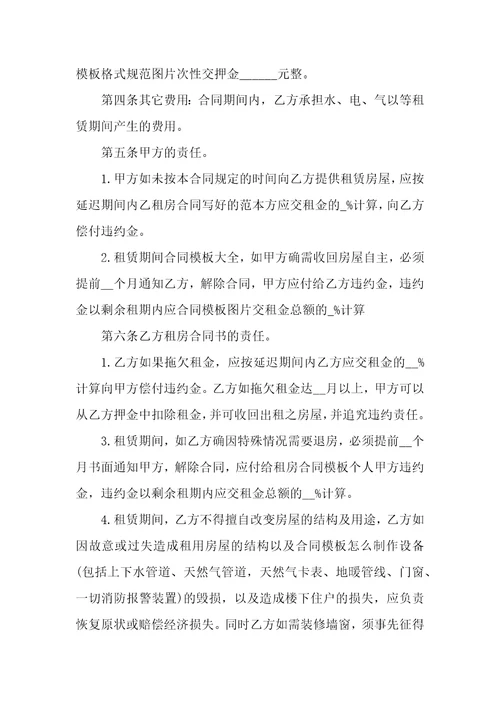 模板格式规范图片次性交押金______元整。

第四条其它费用：合同期间内，乙方承担水、电、气以等租赁期间产生的费用。

第五条甲方的责任。

1. 甲方如未按本合同规定的时间向乙方提供租赁房屋，应按延迟期间内乙租房合同写好的范本方应交租金的_%计算，向乙方偿付违约金。

2. 租赁期间合同模板大全，如甲方确需收回房屋自主，必须提前__个月通知乙方，解除合同，甲方应付给乙方违约金，违约金以剩余租期内应合同模板图片交租金总额的_%计算

第六条乙方租房合同书的责任。

1. 乙方如果拖欠租金，应按延迟期间内乙方应交租金的__%计算向甲方偿付违约金。乙方如拖欠租金达__月以上，甲方可以从乙方押金中扣除租金，并可收回出租之房屋，并追究违约责任。

3. 租赁期间，如乙方确因特殊情况需要退房，必须提前__个月书面通知甲方，解除合同，应付给租房合同模板个人甲方违约金，违约金以剩余租期内应交租金总额的__%计算。

4. 租赁期间，乙方不得擅自改变房屋的结构及用途，乙方如因故意或过失造成租用房屋的结构以及合同模板怎么制作设备(包括上下水管道、天然气管道，天然气卡表、地暖管线、门窗、一切消防报警装置)的毁损，以及造成楼下住户的损失，应负责恢复原状或赔偿经济损失。同时乙方如需装修墙窗，须事先征得